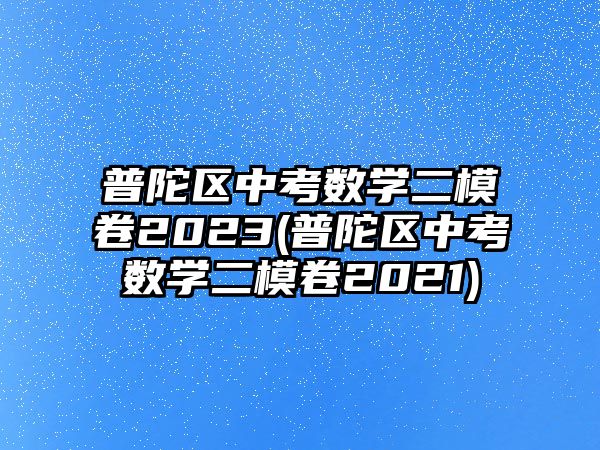 普陀区中考数学二模卷2023(普陀区中考数学二模卷2021)